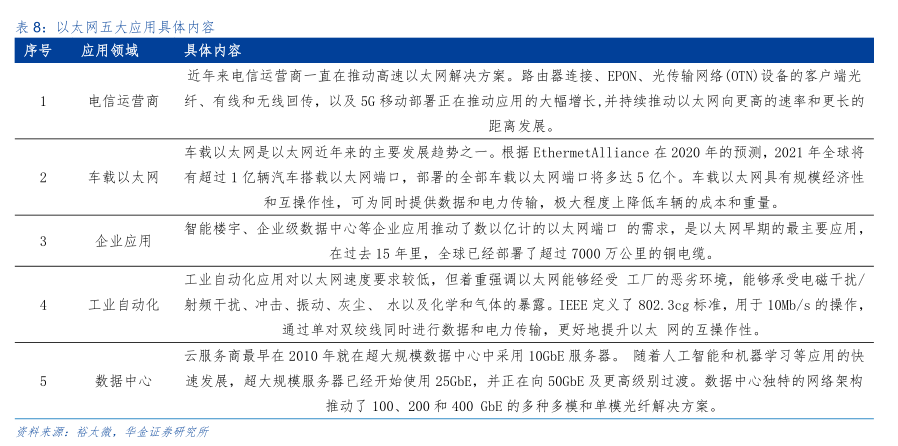 表 8：以太网五大应用具体内容

| 序号 | 应用领域 | 具体内容 |
|---|---|---|
| 1 | 电信运营商 | 近年来电信运营商一直在推动高速以太网解决方案。路由器连接、EPON、光传输网络(OTN)设备的客户端光纤、有线和无线回传，以及 5G 移动部署正在推动应用的大幅增长,并持续推动以太网向更高的速率和更长的距离发展。 |
| 2 | 车载以太网 | 车载以太网是以太网近年来的主要发展趋势之一。根据 EthermetAlliance 在 2020 年的预测，2021 年全球将有超过 1 亿辆汽车搭载以太网端口，部署的全部车载以太网端口将多达 5 亿个。车载以太网具有规模经济性和互操作性，可为同时提供数据和电力传输，极大程度上降低车辆的成本和重量。 |
| 3 | 企业应用 | 智能楼宇、企业级数据中心等企业应用推动了数以亿计的以太网端口 的需求，是以太网早期的最主要应用，在过去 15 年里，全球已经部署了超过 7000 万公里的铜电缆。 |
| 4 | 工业自动化 | 工业自动化应用对以太网速度要求较低，但着重强调以太网能够经受 工厂的恶劣环境，能够承受电磁干扰/射频干扰、冲击、振动、灰尘、 水以及化学和气体的暴露。IEEE 定义了 802.3cg 标准，用于 10Mb/s 的操作，通过单对双绞线同时进行数据和电力传输，更好地提升以太 网的互操作性。 |
| 5 | 数据中心 | 云服务商最早在 2010 年就在超大规模数据中心中采用 10GbE 服务器。 随着人工智能和机器学习等应用的快速发展，超大规模服务器已经开始使用 25GbE，并正在向 50GbE 及更高级别过渡。数据中心独特的网络架构推动了 100、200 和 400 GbE 的多种多模和单模光纤解决方案。 |

资料来源：裕太微，华金证券研究所